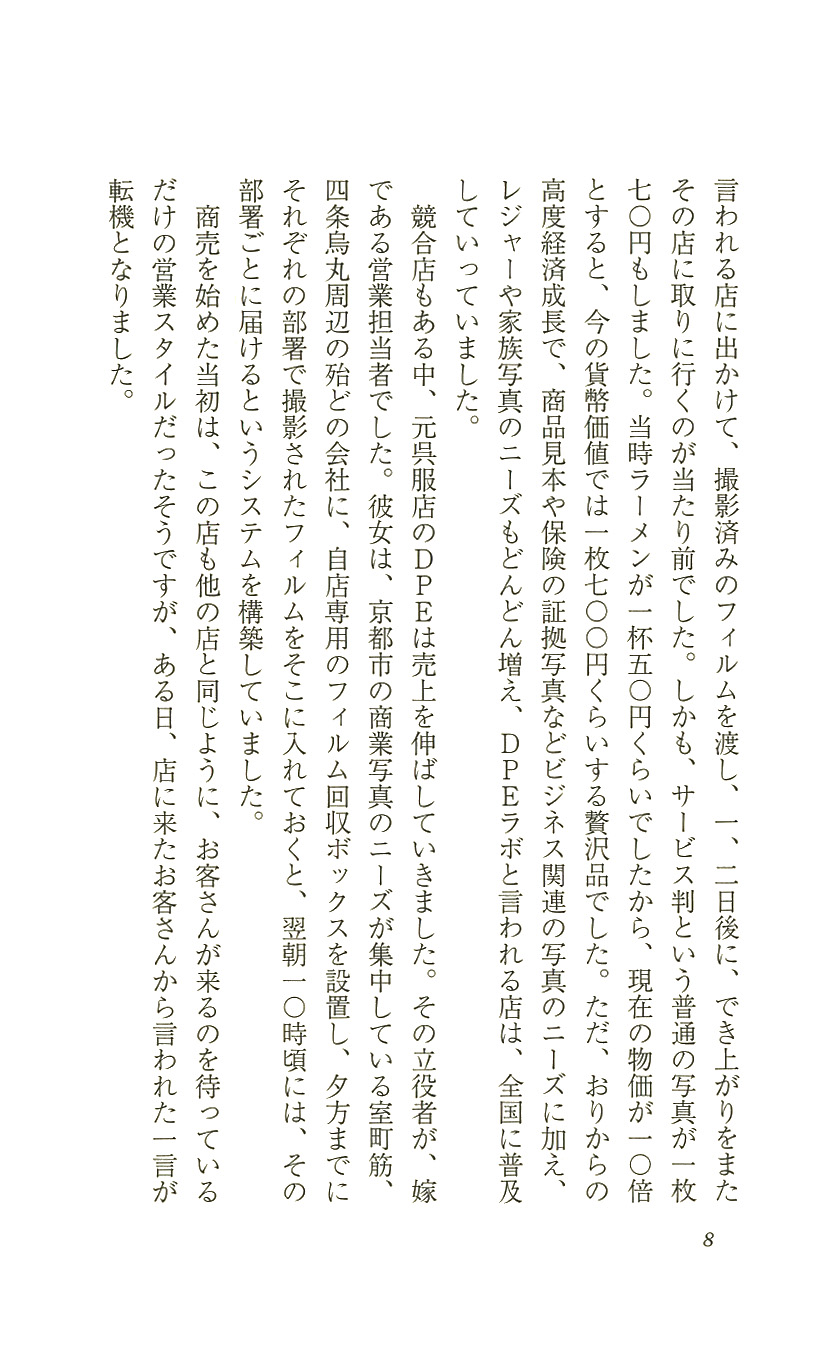 言われる店に出かけて、撮影済みのフィルムを渡し、一、二日後に、でき上がりをまたその店に取りに行くのが当たり前でした。しかも、サービス判という普通の写真が一枚七〇円もしました。当時ラーメンが一杯五〇円くらいでしたから、現在の物価が一〇倍とすると、今の貨幣価値では一枚七〇〇円くらいする贅沢品でした。ただ、おりからの高度経済成長で、商品見本や保険の証拠写真などビジネス関連の写真のニーズに加え、レジャーや家族写真のニーズもどんどん増え、DPEラボと言われる店は、全国に普及していっていました。

競合店もある中、元呉服店のDPEは売上を伸ばしていきました。その立役者が、嫁である営業担当者でした。彼女は、京都市の商業写真のニーズが集中している室町筋、四条烏丸周辺の殆どの会社に、自店専用のフィルム回収ボックスを設置し、夕方までにそれぞれの部署で撮影されたフィルムをそこに入れておくと、翌朝一〇時頃には、その部署ごとに届けるというシステムを構築していました。

商売を始めた当初は、この店も他の店と同じように、お客さんが来るのを待っているだけの営業スタイルだったそうですが、ある日、店に来たお客さんから言われた一言が転機となりました。

8